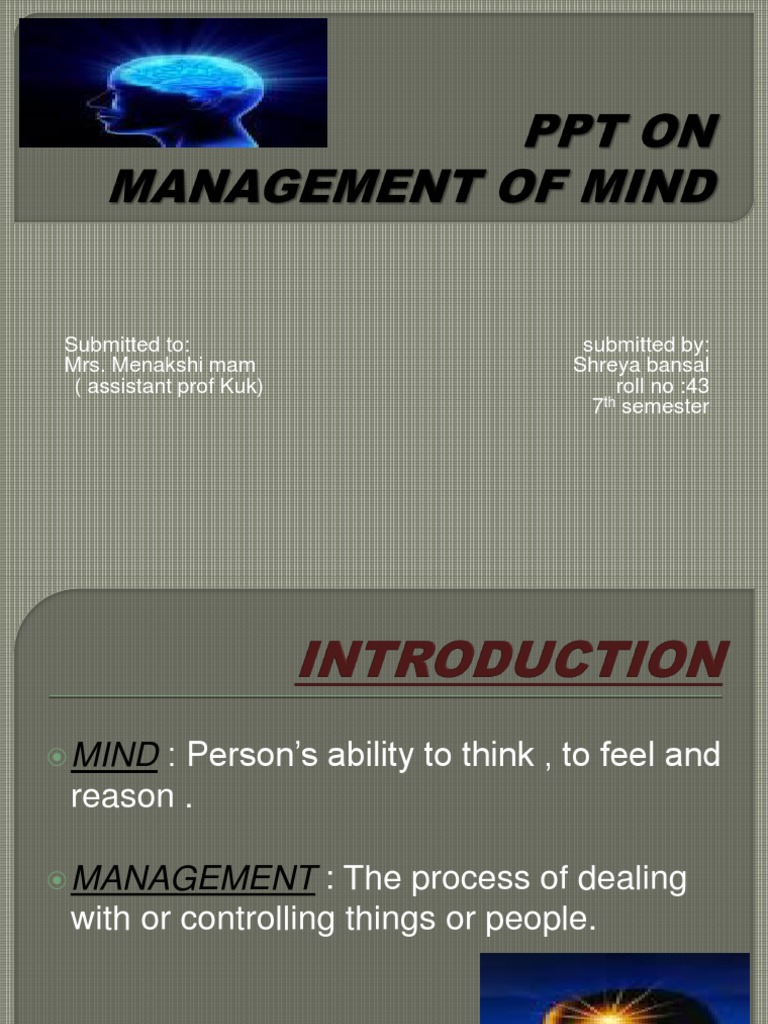 PPT ON
MANAGEMENT OF MIND

Submitted to:
Mrs. Menakshi mam
( assistant prof Kuk)

submitted by:
Shreya bansal
roll no :43
$7^{th}$ semester

INTRODUCTION

MIND : Person's ability to think , to feel and reason .

MANAGEMENT : The process of dealing with or controlling things or people.